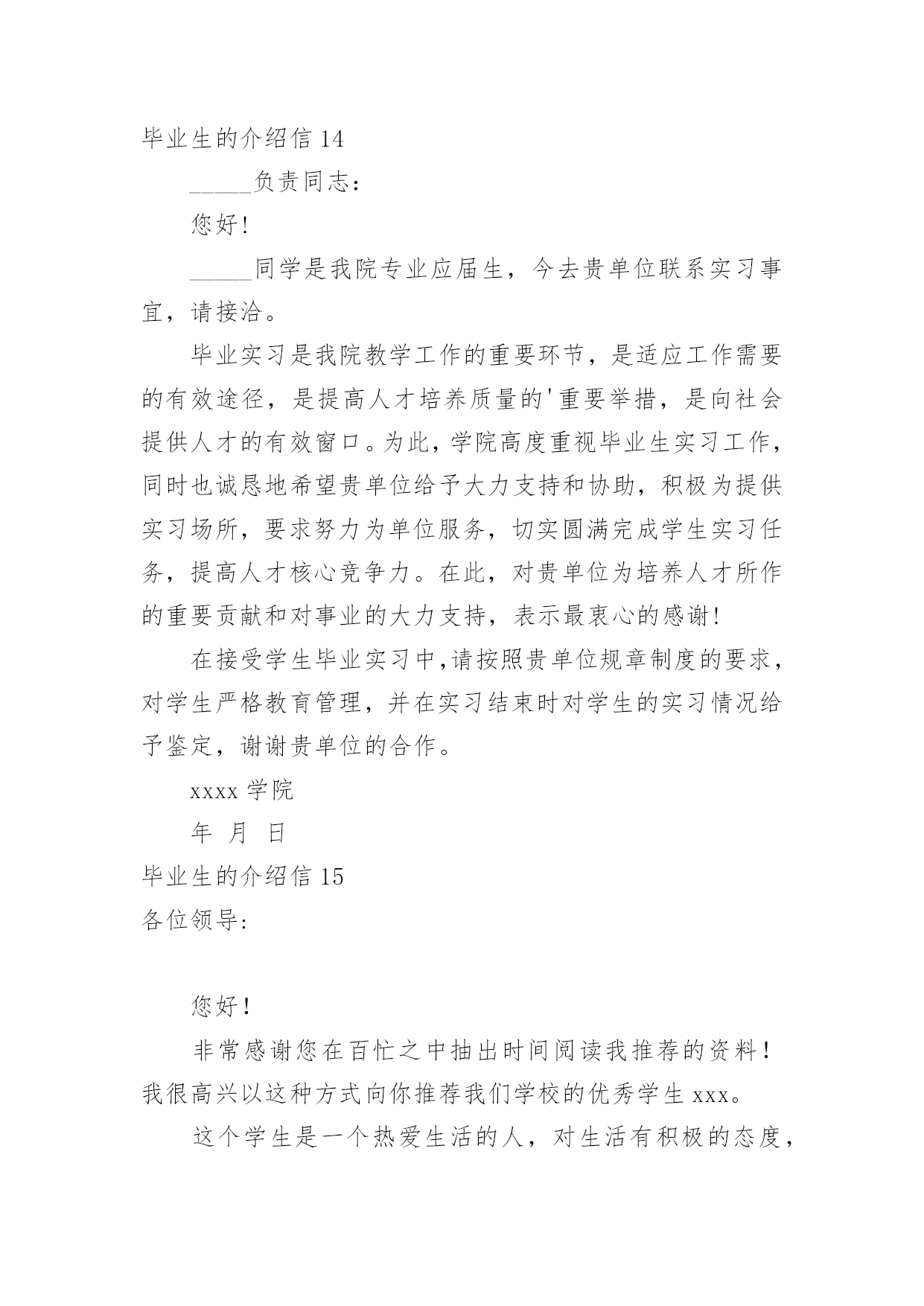 毕业生的介绍信 14

_____负责同志：

您好！

_____同学是我院专业应届生，今去贵单位联系实习事宜，请接洽。

毕业实习是我院教学工作的重要环节，是适应工作需要的有效途径，是提高人才培养质量的'重要举措，是向社会提供人才的有效窗口。为此，学院高度重视毕业生实习工作，同时也诚恳地希望贵单位给予大力支持和协助，积极为提供实习场所，要求努力为单位服务，切实圆满完成学生实习任务，提高人才核心竞争力。在此，对贵单位为培养人才所作的重要贡献和对事业的大力支持，表示最衷心的感谢！

在接受学生毕业实习中，请按照贵单位规章制度的要求，对学生严格教育管理，并在实习结束时对学生的实习情况给予鉴定，谢谢贵单位的合作。

xxxx 学院

年 月 日

毕业生的介绍信 15

各位领导：

您好！

非常感谢您在百忙之中抽出时间阅读我推荐的资料！我很高兴以这种方式向你推荐我们学校的优秀学生 xxx。

这个学生是一个热爱生活的人，对生活有积极的态度，